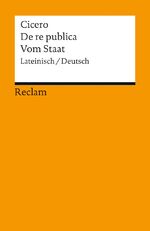 Cicero
De re publica
Vom Staat
Lateinisch / Deutsch

Reclam